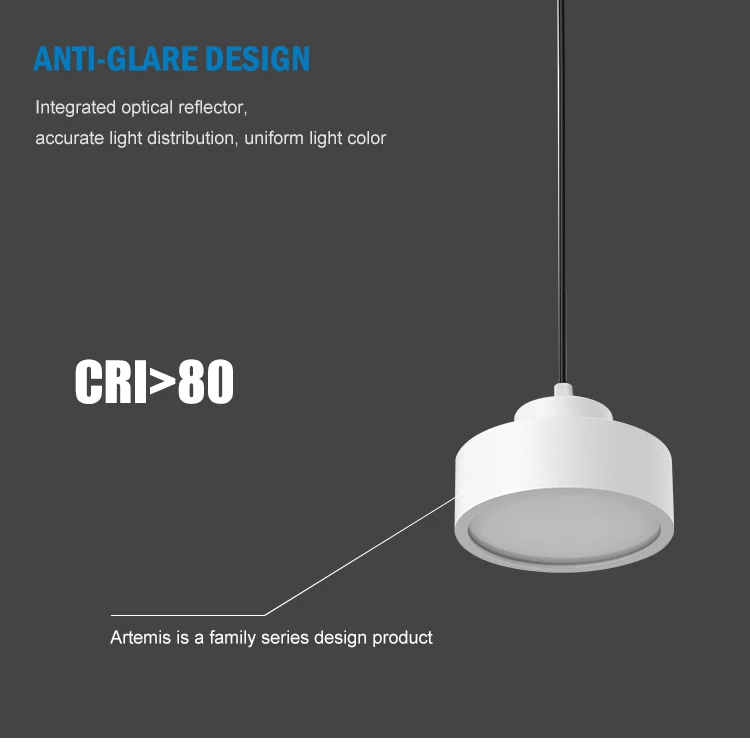 ANTI-GLARE DESIGN

Integrated optical reflector,
accurate light distribution, uniform light color

CRI>80

Artemis is a family series design product